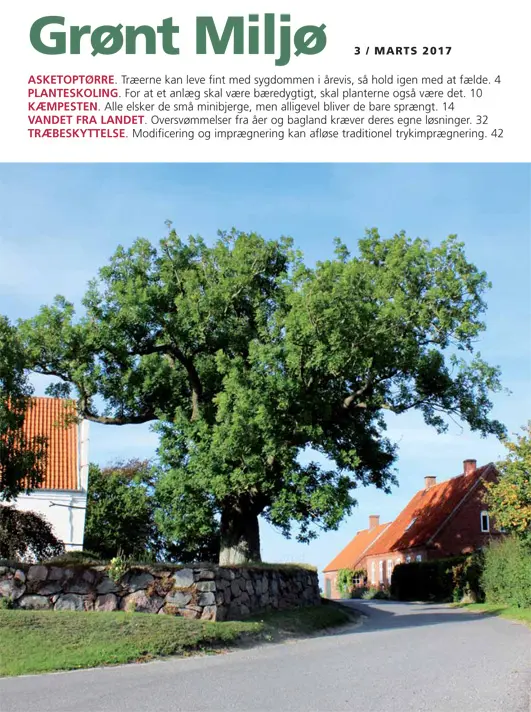 Grønt Miljø

3 / MARTS 2017

ASKETOPTØRRE. Træerne kan leve fint med sygdommen i årevis, så hold igen med at fælde. 4
PLANTESKOLING. For at et anlæg skal være bæredygtigt, skal planterne også være det. 10
KÆMPESTEN. Alle elsker de små minibjerge, men alligevel bliver de bare sprængt. 14
VANDET FRA LANDET. Oversvømmelser fra åer og bagland kræver deres egne løsninger. 32
TRÆBESKYTTELSE. Modificering og imprægnering kan afløse traditionel trykimprægnering. 42